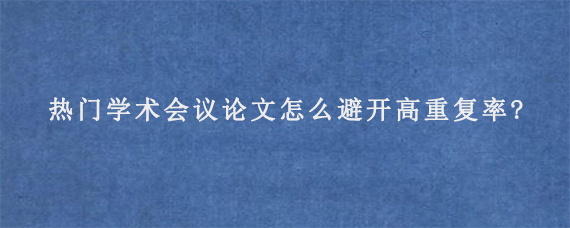 热门学术会议论文怎么避开高重复率?